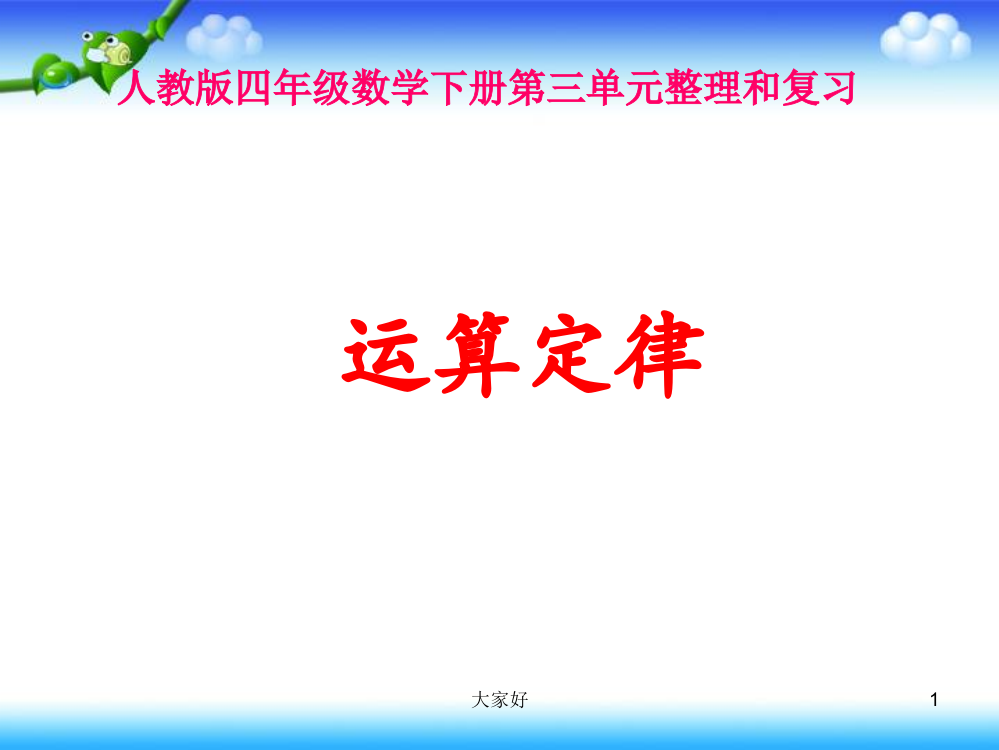 人教版四年级数学下册第三单元整理和复习

运算定律

大家好

1